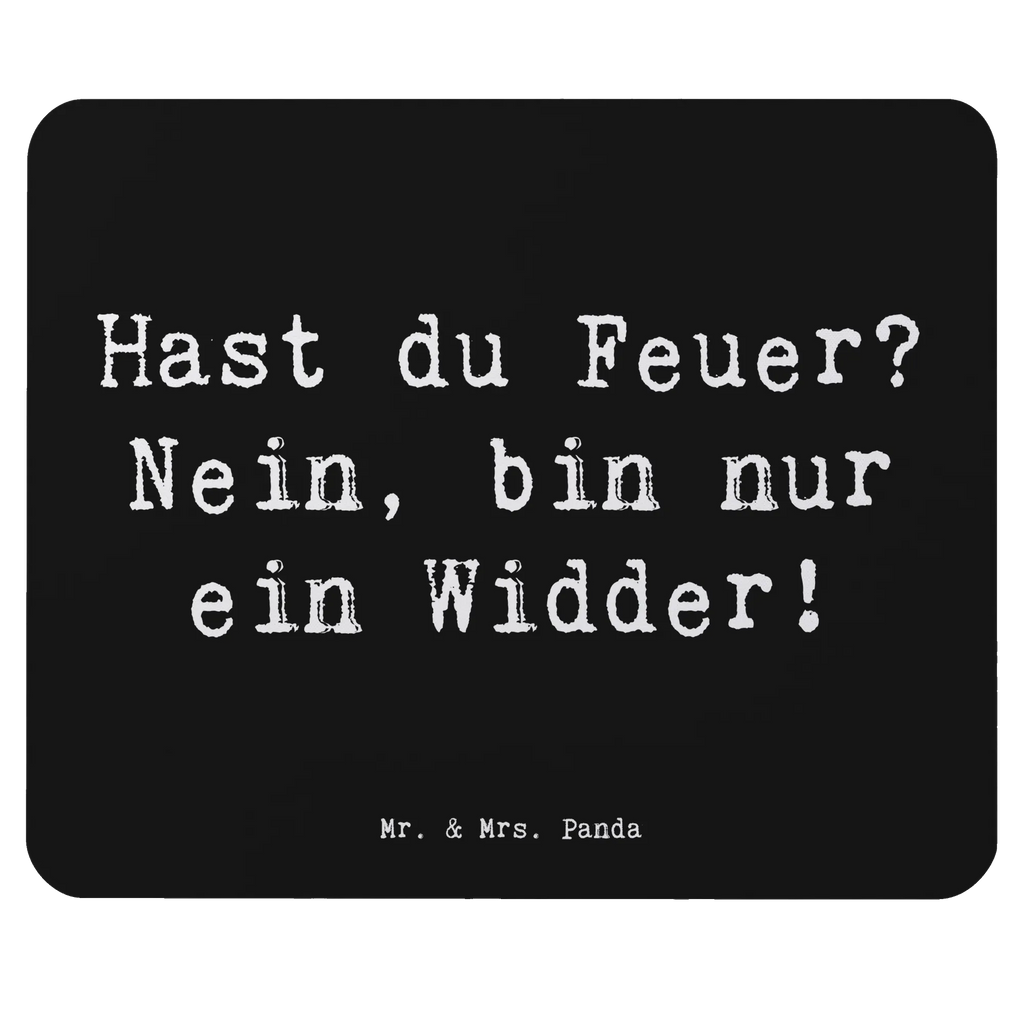 Hast du Feuer? Nein, bin nur ein Widder!

Mr. & Mrs. Panda